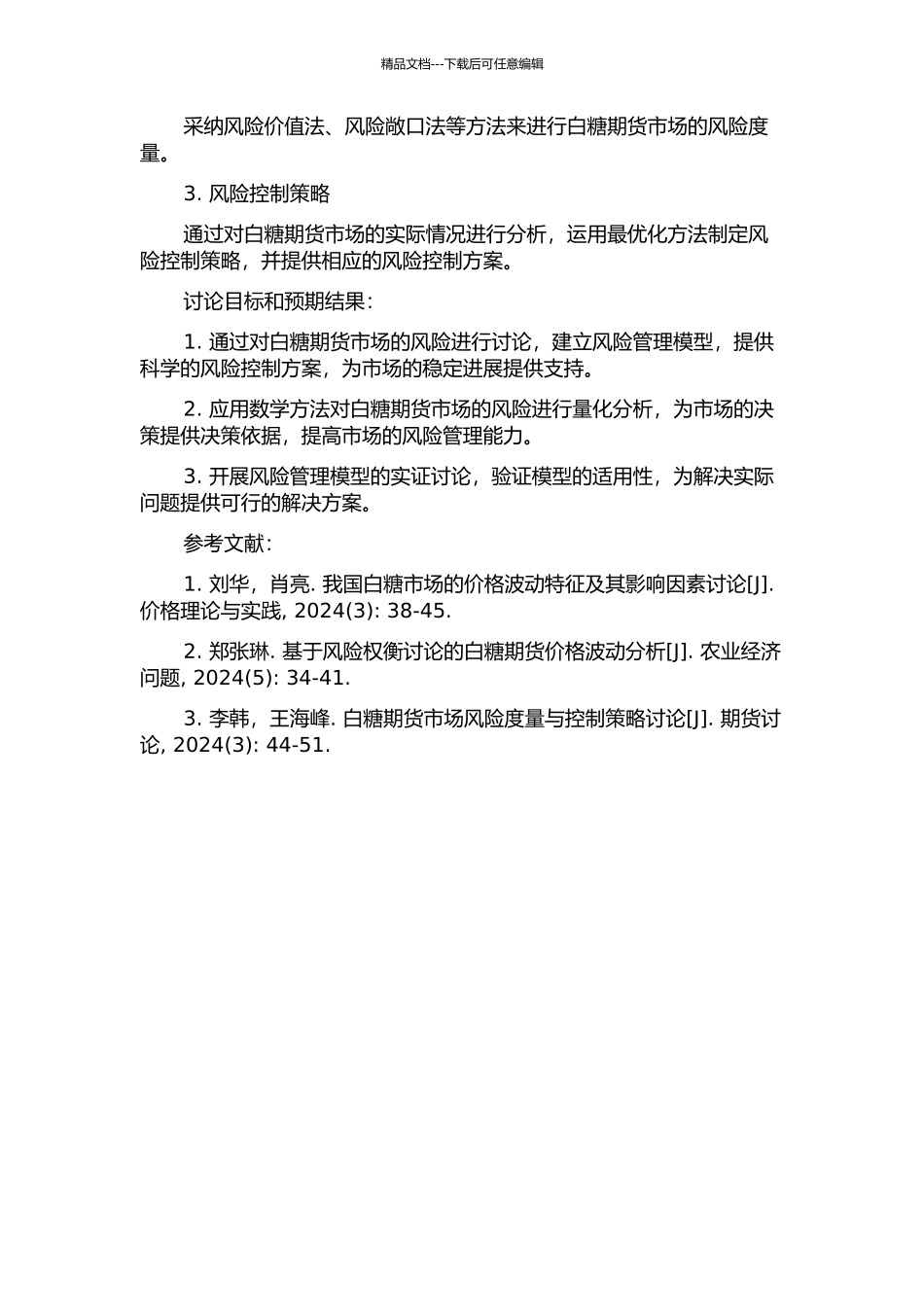 精品文档---下载后可任意编辑

采纳风险价值法、风险敞口法等方法来进行白糖期货市场的风险度量。

3. 风险控制策略

通过对白糖期货市场的实际情况进行分析，运用最优化方法制定风险控制策略，并提供相应的风险控制方案。

讨论目标和预期结果：

1. 通过对白糖期货市场的风险进行讨论，建立风险管理模型，提供科学的风险控制方案，为市场的稳定进展提供支持。

2. 应用数学方法对白糖期货市场的风险进行量化分析，为市场的决策提供决策依据，提高市场的风险管理能力。

3. 开展风险管理模型的实证讨论，验证模型的适用性，为解决实际问题提供可行的解决方案。

参考文献：

1. 刘华，肖亮. 我国白糖市场的价格波动特征及其影响因素讨论[J]. 价格理论与实践, 2024(3): 38-45.

2. 郑张琳. 基于风险权衡讨论的白糖期货价格波动分析[J]. 农业经济问题, 2024(5): 34-41.

3. 李韩，王海峰. 白糖期货市场风险度量与控制策略讨论[J]. 期货讨论, 2024(3): 44-51.